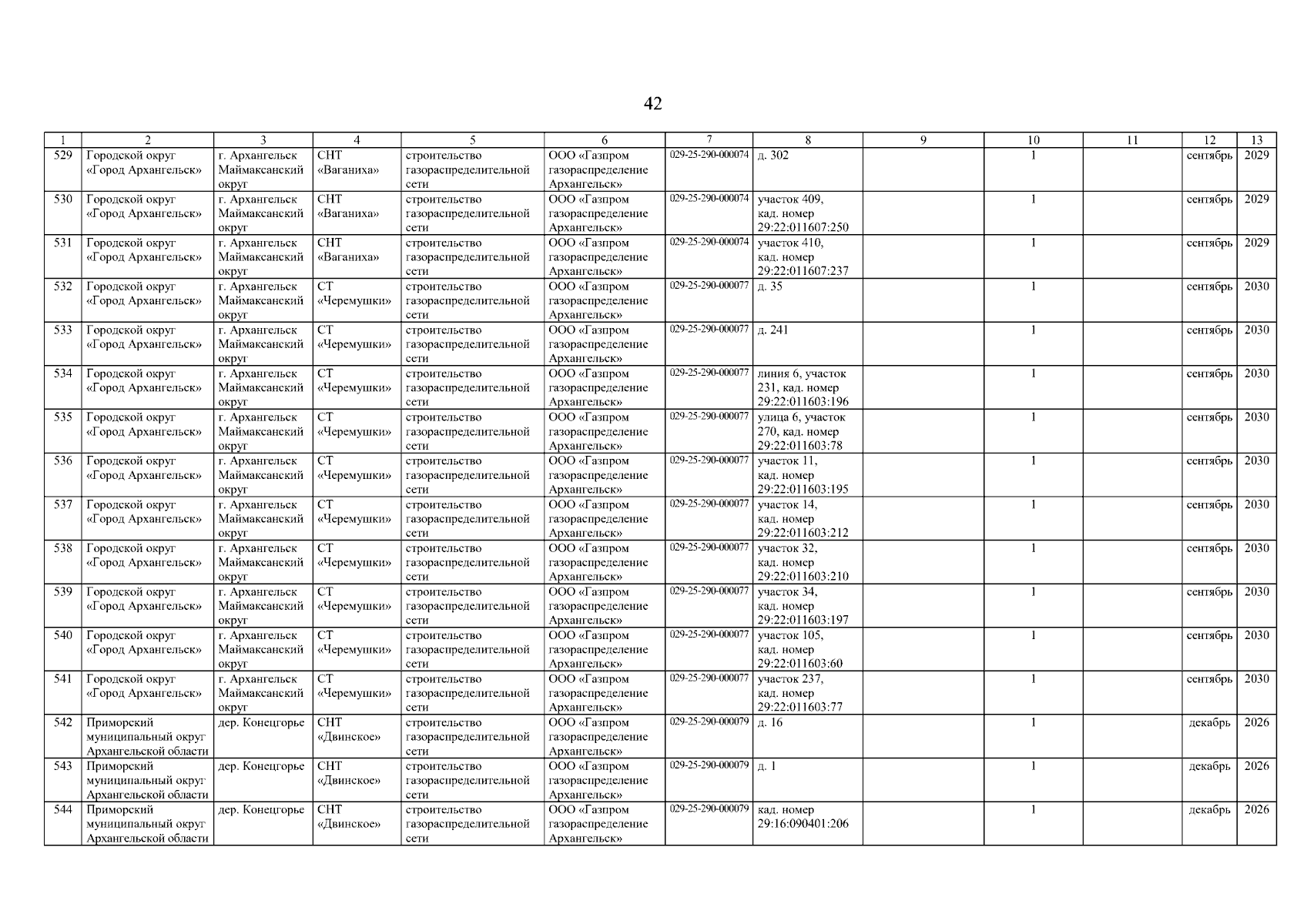 42

| 1 | 2 | 3 | 4 | 5 | 6 | 7 | 8 | 9 | 10 | 11 | 12 | 13 |
|---|---|---|---|---|---|---|---|---|---|---|---|---|
| 529 | Городской округ «Город Архангельск» | г. Архангельск Маймаксанский округ | СНТ «Ваганиха» | строительство газораспределительной сети | ООО «Газпром газораспределение Архангельск» | 029-25-290-000074 | д. 302 | | 1 | | сентябрь | 2029 |
| 530 | Городской округ «Город Архангельск» | г. Архангельск Маймаксанский округ | СНТ «Ваганиха» | строительство газораспределительной сети | ООО «Газпром газораспределение Архангельск» | 029-25-290-000074 | участок 409, кад. номер 29:22:011607:250 | | 1 | | сентябрь | 2029 |
| 531 | Городской округ «Город Архангельск» | г. Архангельск Маймаксанский округ | СНТ «Ваганиха» | строительство газораспределительной сети | ООО «Газпром газораспределение Архангельск» | 029-25-290-000074 | участок 410, кад. номер 29:22:011607:237 | | 1 | | сентябрь | 2029 |
| 532 | Городской округ «Город Архангельск» | г. Архангельск Маймаксанский округ | СТ «Черемушки» | строительство газораспределительной сети | ООО «Газпром газораспределение Архангельск» | 029-25-290-000077 | д. 35 | | 1 | | сентябрь | 2030 |
| 533 | Городской округ «Город Архангельск» | г. Архангельск Маймаксанский округ | СТ «Черемушки» | строительство газораспределительной сети | ООО «Газпром газораспределение Архангельск» | 029-25-290-000077 | д. 241 | | 1 | | сентябрь | 2030 |
| 534 | Городской округ «Город Архангельск» | г. Архангельск Маймаксанский округ | СТ «Черемушки» | строительство газораспределительной сети | ООО «Газпром газораспределение Архангельск» | 029-25-290-000077 | линия 6, участок 231, кад. номер 29:22:011603:196 | | 1 | | сентябрь | 2030 |
| 535 | Городской округ «Город Архангельск» | г. Архангельск Маймаксанский округ | СТ «Черемушки» | строительство газораспределительной сети | ООО «Газпром газораспределение Архангельск» | 029-25-290-000077 | улица 6, участок 270, кад. номер 29:22:011603:78 | | 1 | | сентябрь | 2030 |
| 536 | Городской округ «Город Архангельск» | г. Архангельск Маймаксанский округ | СТ «Черемушки» | строительство газораспределительной сети | ООО «Газпром газораспределение Архангельск» | 029-25-290-000077 | участок 11, кад. номер 29:22:011603:195 | | 1 | | сентябрь | 2030 |
| 537 | Городской округ «Город Архангельск» | г. Архангельск Маймаксанский округ | СТ «Черемушки» | строительство газораспределительной сети | ООО «Газпром газораспределение Архангельск» | 029-25-290-000077 | участок 14, кад. номер 29:22:011603:212 | | 1 | | сентябрь | 2030 |
| 538 | Городской округ «Город Архангельск» | г. Архангельск Маймаксанский округ | СТ «Черемушки» | строительство газораспределительной сети | ООО «Газпром газораспределение Архангельск» | 029-25-290-000077 | участок 32, кад. номер 29:22:011603:210 | | 1 | | сентябрь | 2030 |
| 539 | Городской округ «Город Архангельск» | г. Архангельск Маймаксанский округ | СТ «Черемушки» | строительство газораспределительной сети | ООО «Газпром газораспределение Архангельск» | 029-25-290-000077 | участок 34, кад. номер 29:22:011603:197 | | 1 | | сентябрь | 2030 |
| 540 | Городской округ «Город Архангельск» | г. Архангельск Маймаксанский округ | СТ «Черемушки» | строительство газораспределительной сети | ООО «Газпром газораспределение Архангельск» | 029-25-290-000077 | участок 105, кад. номер 29:22:011603:60 | | 1 | | сентябрь | 2030 |
| 541 | Городской округ «Город Архангельск» | г. Архангельск Маймаксанский округ | СТ «Черемушки» | строительство газораспределительной сети | ООО «Газпром газораспределение Архангельск» | 029-25-290-000077 | участок 237, кад. номер 29:22:011603:77 | | 1 | | сентябрь | 2030 |
| 542 | Приморский муниципальный округ Архангельской области | дер. Конецгорье | СНТ «Двинское» | строительство газораспределительной сети | ООО «Газпром газораспределение Архангельск» | 029-25-290-000079 | д. 16 | | 1 | | декабрь | 2026 |
| 543 | Приморский муниципальный округ Архангельской области | дер. Конецгорье | СНТ «Двинское» | строительство газораспределительной сети | ООО «Газпром газораспределение Архангельск» | 029-25-290-000079 | д. 1 | | 1 | | декабрь | 2026 |
| 544 | Приморский муниципальный округ Архангельской области | дер. Конецгорье | СНТ «Двинское» | строительство газораспределительной сети | ООО «Газпром газораспределение Архангельск» | 029-25-290-000079 | кад. номер 29:16:090401:206 | | 1 | | декабрь | 2026 |